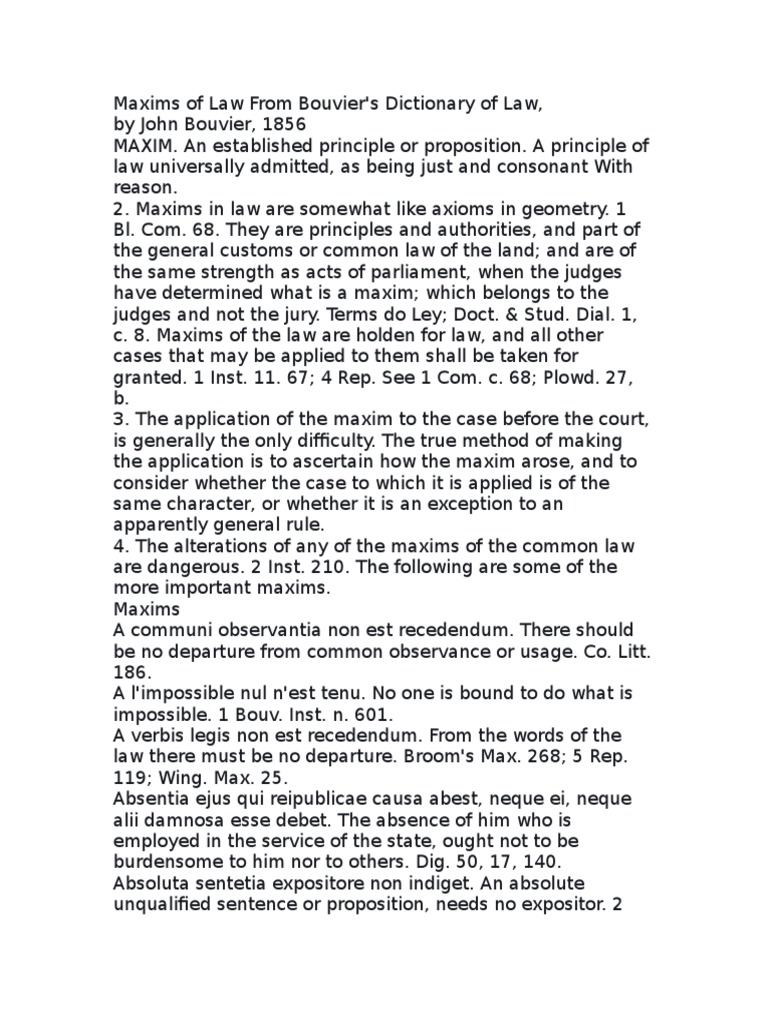 Maxims of Law From Bouvier's Dictionary of Law,
by John Bouvier, 1856
MAXIM. An established principle or proposition. A principle of law universally admitted, as being just and consonant With reason.
2. Maxims in law are somewhat like axioms in geometry. 1 Bl. Com. 68. They are principles and authorities, and part of the general customs or common law of the land; and are of the same strength as acts of parliament, when the judges have determined what is a maxim; which belongs to the judges and not the jury. Terms do Ley; Doct. & Stud. Dial. 1, c. 8. Maxims of the law are holden for law, and all other cases that may be applied to them shall be taken for granted. 1 Inst. 11. 67; 4 Rep. See 1 Com. c. 68; Plowd. 27, b.
3. The application of the maxim to the case before the court, is generally the only difficulty. The true method of making the application is to ascertain how the maxim arose, and to consider whether the case to which it is applied is of the same character, or whether it is an exception to an apparently general rule.
4. The alterations of any of the maxims of the common law are dangerous. 2 Inst. 210. The following are some of the more important maxims.
Maxims
A communi observantia non est recedendum. There should be no departure from common observance or usage. Co. Litt. 186.
A l'impossible nul n'est tenu. No one is bound to do what is impossible. 1 Bouv. Inst. n. 601.
A verbis legis non est recedendum. From the words of the law there must be no departure. Broom's Max. 268; 5 Rep. 119; Wing. Max. 25.
Absentia ejus qui reipublicae causa abest, neque ei, neque alii damnosa esse debet. The absence of him who is employed in the service of the state, ought not to be burdensome to him nor to others. Dig. 50, 17, 140.
Absoluta sentetia expositore non indiget. An absolute unqualified sentence or proposition, needs no expositor. 2